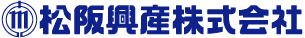 松阪興産株式会社